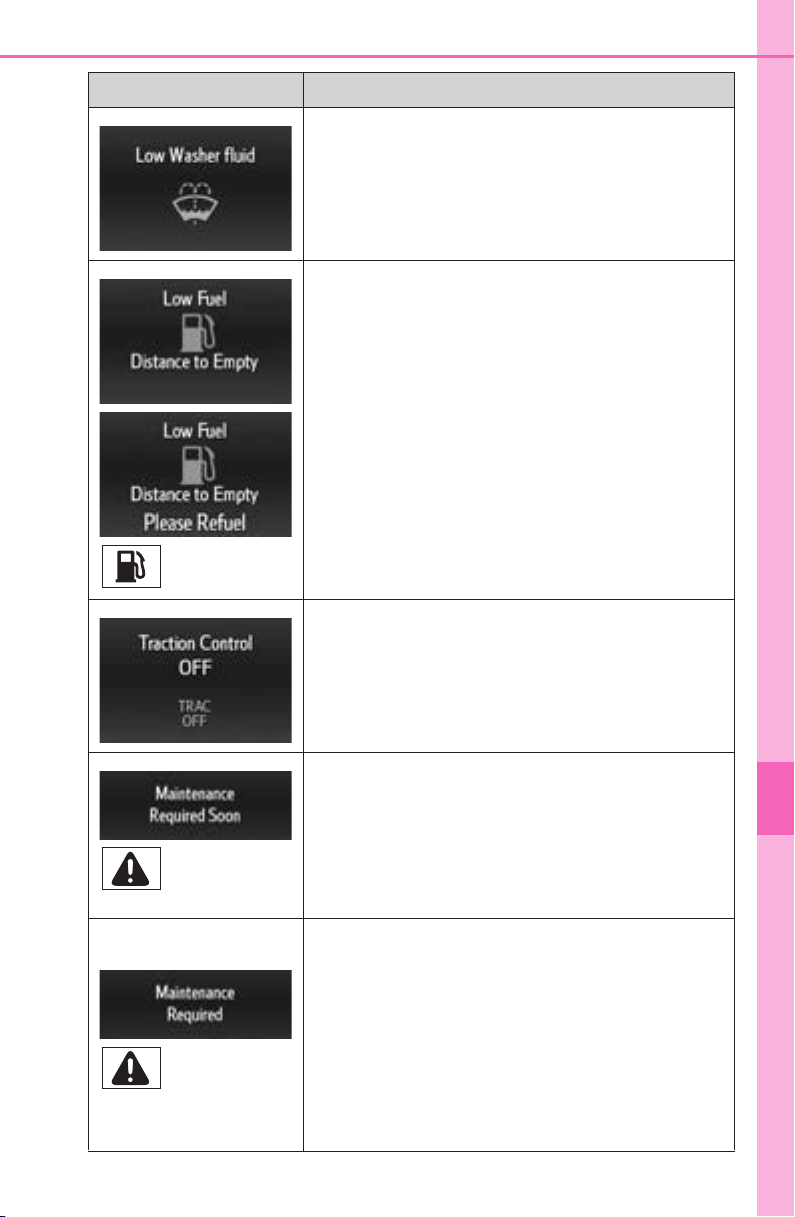 | | |
|---|---|
| Low Washer fluid | |
| Low Fuel Distance to Empty Low Fuel Distance to Empty Please Refuel | |
| Traction Control OFF TRAC OFF | |
| Maintenance Required Soon | |
| Maintenance Required | |